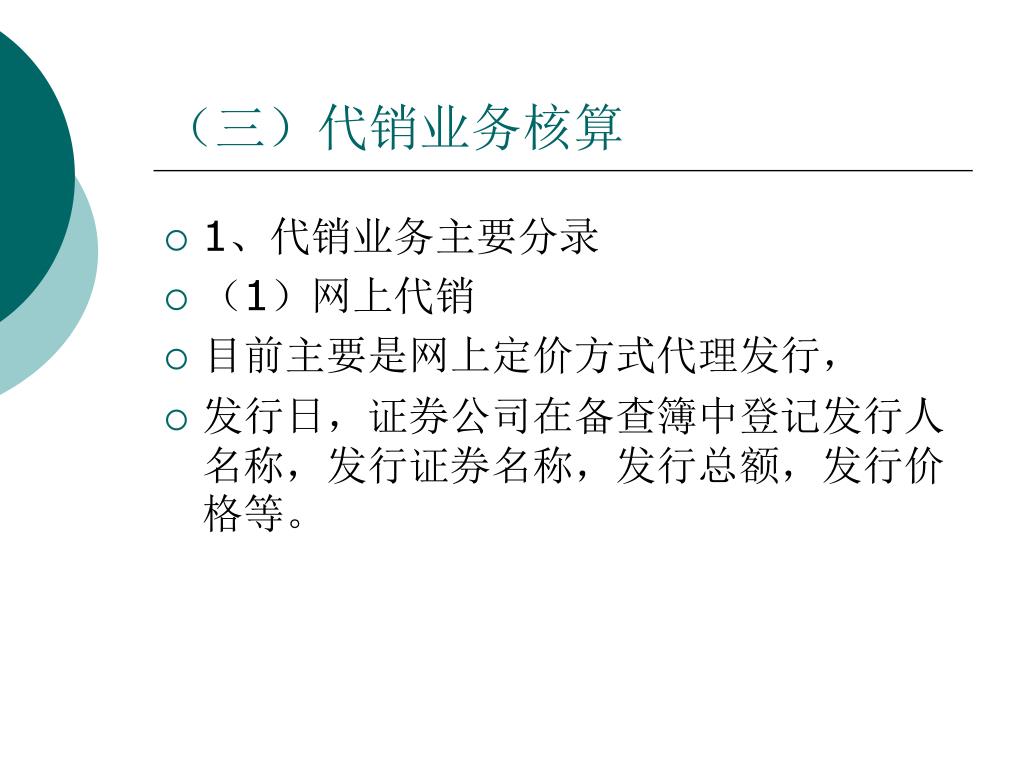 （三）代销业务核算

1、代销业务主要分录

（1）网上代销

目前主要是网上定价方式代理发行，

发行日，证券公司在备查簿中登记发行人名称，发行证券名称，发行总额，发行价格等。